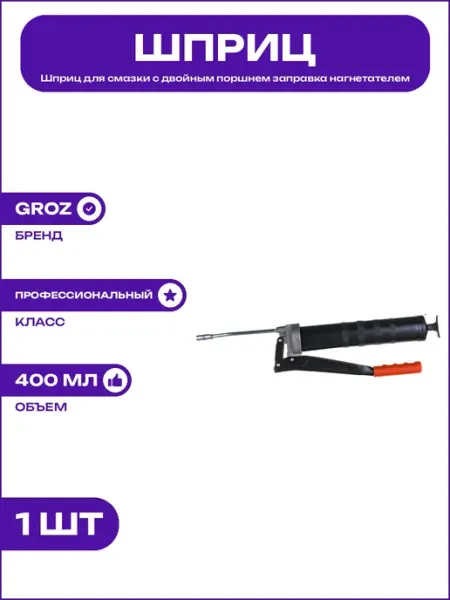 ШПРИЦ

Шприц для смазки с двойным поршнем заправка нагнетателем

GROZ

БРЕНД

ПРОФЕССИОНАЛЬНЫЙ

КЛАСС

400 МЛ

ОБЪЕМ

1 ШТ